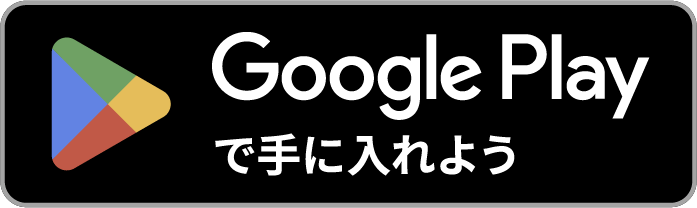 Google Play
で手に入れよう